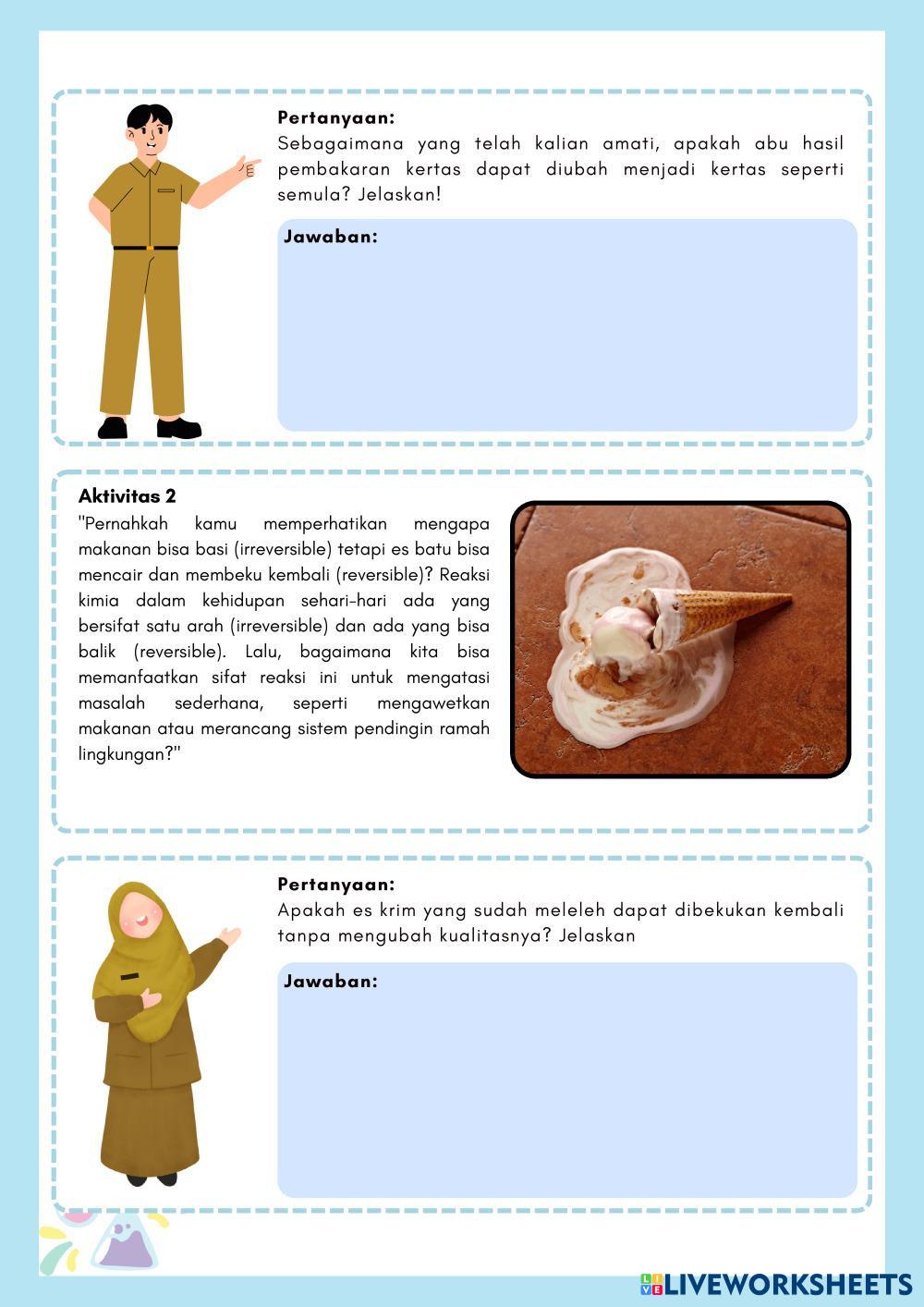 Pertanyaan:
Sebagaimana yang telah kalian amati, apakah abu hasil pembakaran kertas dapat diubah menjadi kertas seperti semula? Jelaskan!

Jawaban:

Aktivitas 2
"Pernahkah kamu memperhatikan mengapa makanan bisa basi (irreversible) tetapi es batu bisa mencair dan membeku kembali (reversible)? Reaksi kimia dalam kehidupan sehari-hari ada yang bersifat satu arah (irreversible) dan ada yang bisa balik (reversible). Lalu, bagaimana kita bisa memanfaatkan sifat reaksi ini untuk mengatasi masalah sederhana, seperti mengawetkan makanan atau merancang sistem pendingin ramah lingkungan?"

Pertanyaan:
Apakah es krim yang sudah meleleh dapat dibekukan kembali tanpa mengubah kualitasnya? Jelaskan

Jawaban:

LIVEWORKSHEETS